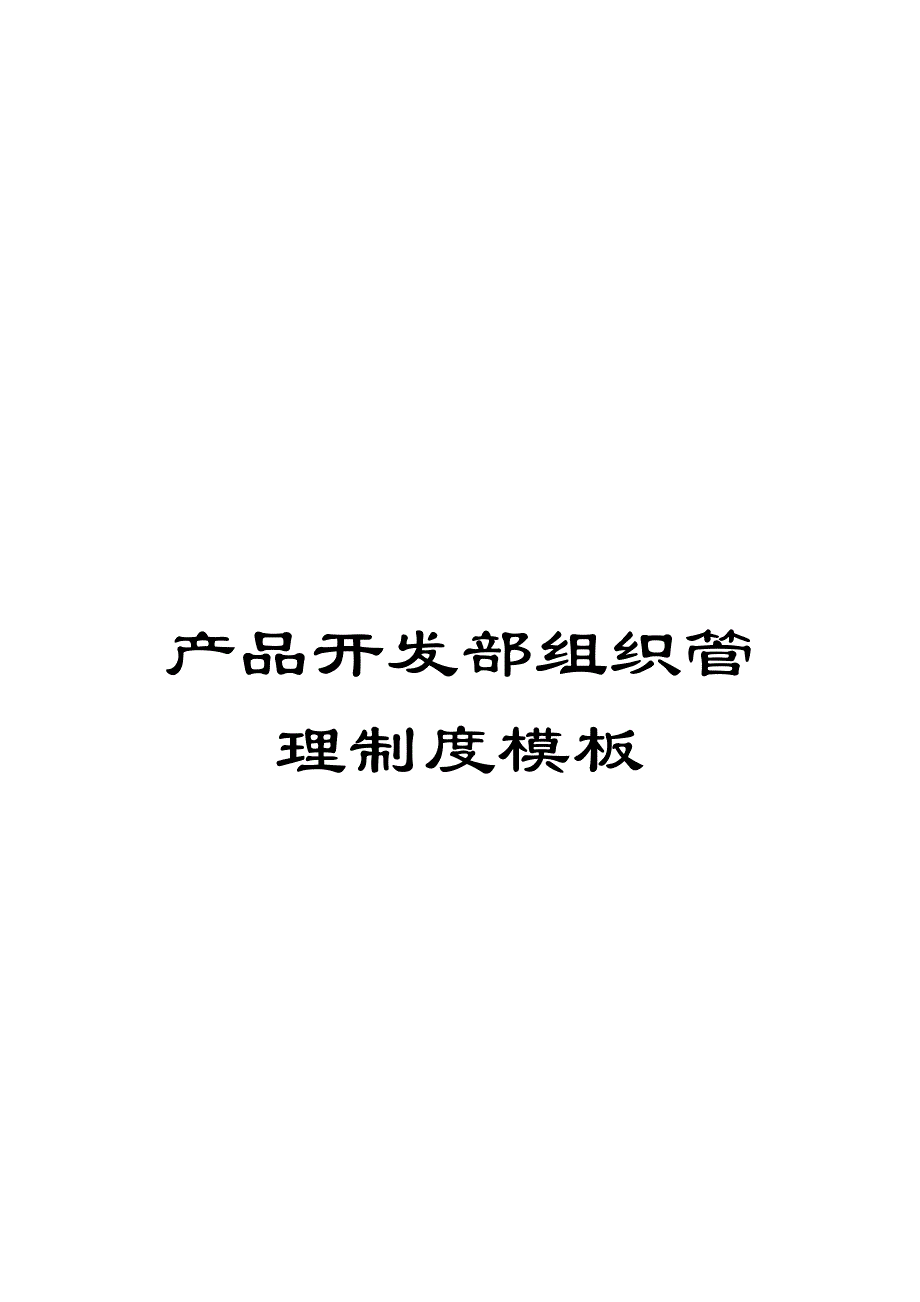 产品开发部组织管理制度模板